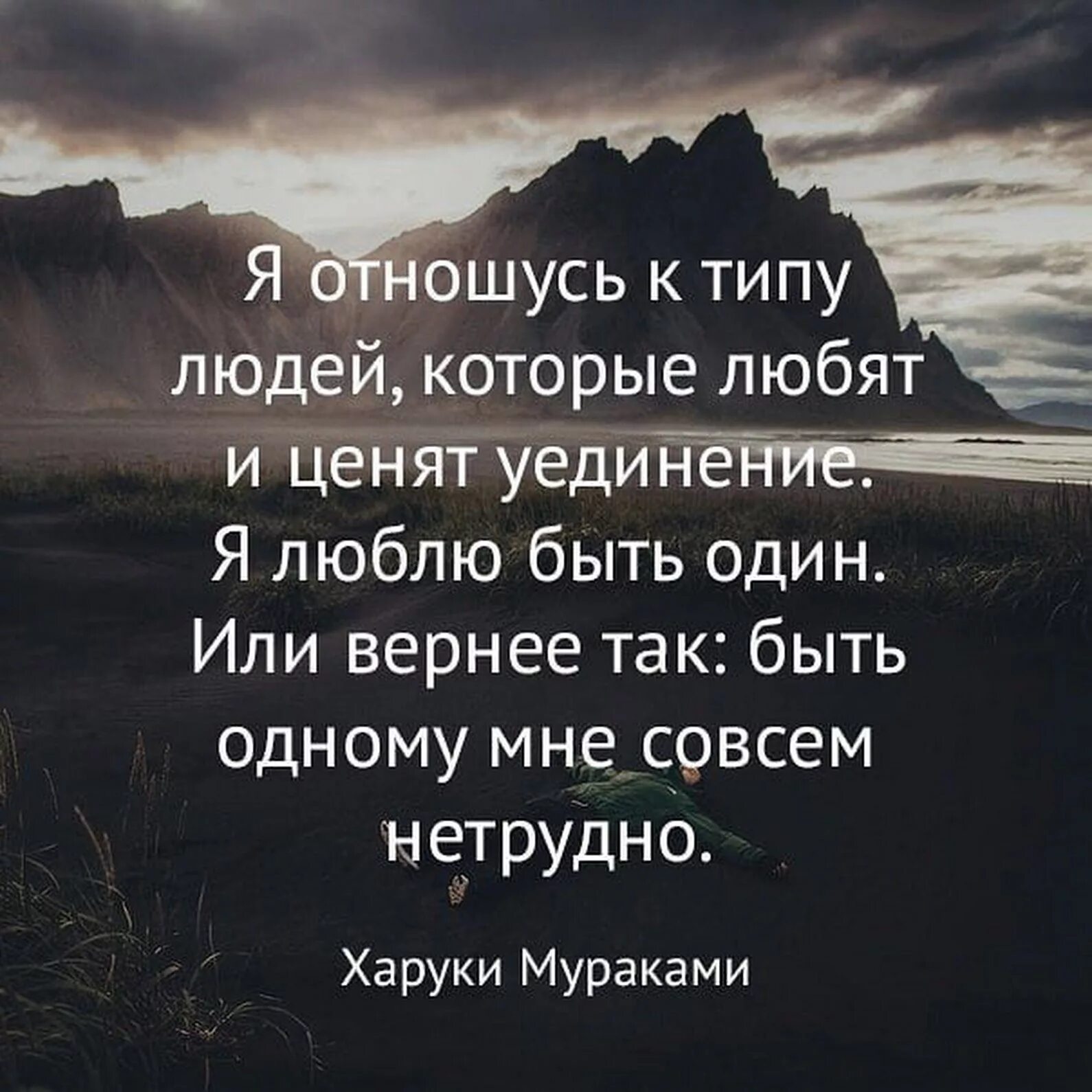 Я отношусь к типу людей, которые любят и ценят уединение. Я люблю быть один. Или вернее так: быть одному мне совсем нетрудно.

Харуки Мураками